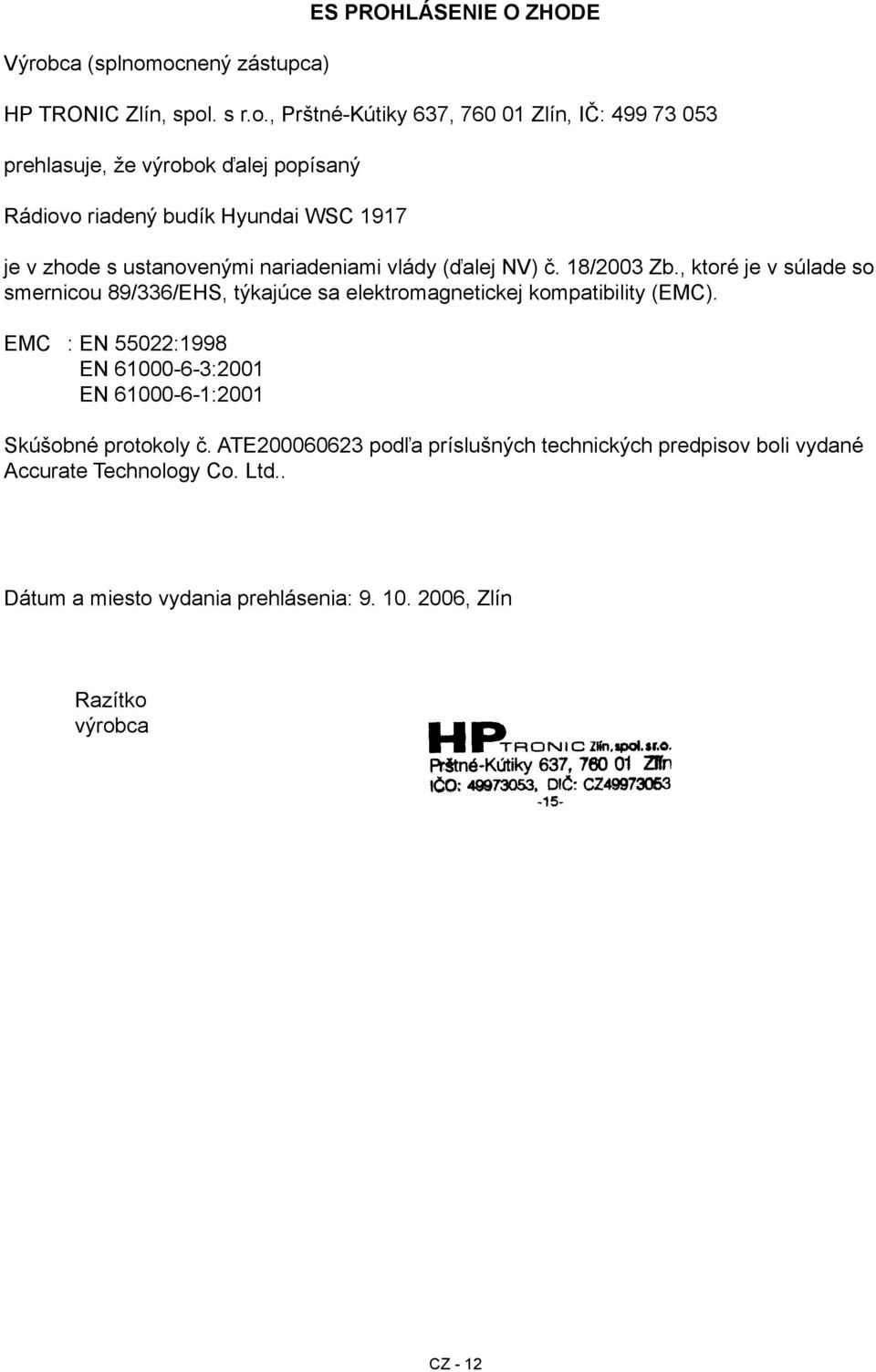 ES PROHLÁSENIE O ZHODE

Výrobca (splnomocnený zástupca)

HP TRONIC Zlín, spol. s r.o., Prštné-Kútiky 637, 760 01 Zlín, IČ: 499 73 053

prehlasuje, že výrobok ďalej popísaný

Rádiovo riadený budík Hyundai WSC 1917

je v zhode s ustanovenými nariadeniami vlády (ďalej NV) č. 18/2003 Zb., ktoré je v súlade so smernicou 89/336/EHS, týkajúce sa elektromagnetickej kompatibility (EMC).

EMC : EN 55022:1998
EN 61000-6-3:2001
EN 61000-6-1:2001

Skúšobné protokoly č. ATE200060623 podľa príslušných technických predpisov boli vydané Accurate Technology Co. Ltd..

Dátum a miesto vydania prehlásenia: 9. 10. 2006, Zlín

Razítko
výrobca

HP TRONIC Zlín, spol. s r.o.
Prštné-Kútiky 637, 760 01 Zlín
IČO: 49973053, DIČ: CZ49973053
-15-

CZ - 12